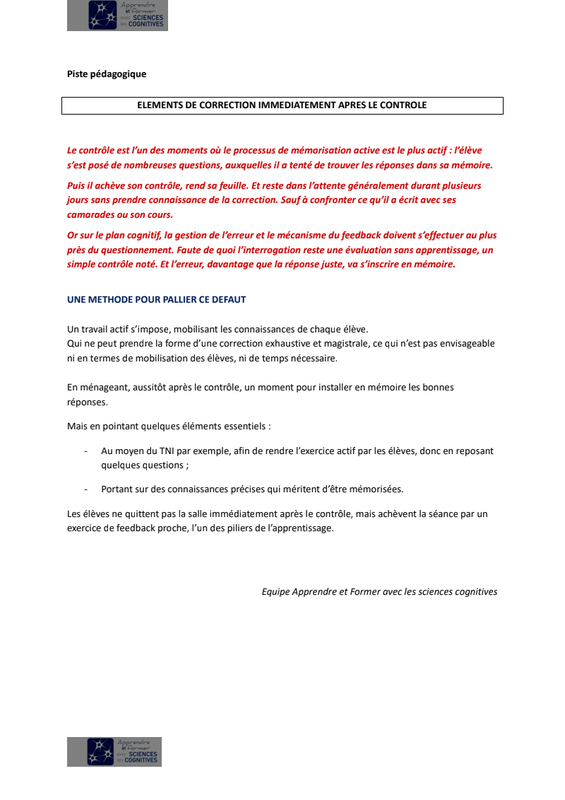 Apprendre et Former avec les SCIENCES COGNITIVES

Piste pédagogique

ELEMENTS DE CORRECTION IMMEDIATEMENT APRES LE CONTROLE

Le contrôle est l'un des moments où le processus de mémorisation active est le plus actif : l'élève s'est posé de nombreuses questions, auxquelles il a tenté de trouver les réponses dans sa mémoire.

Puis il achève son contrôle, rend sa feuille. Et reste dans l'attente généralement durant plusieurs jours sans prendre connaissance de la correction. Sauf à confronter ce qu'il a écrit avec ses camarades ou son cours.

Or sur le plan cognitif, la gestion de l'erreur et le mécanisme du feedback doivent s'effectuer au plus près du questionnement. Faute de quoi l'interrogation reste une évaluation sans apprentissage, un simple contrôle noté. Et l'erreur, davantage que la réponse juste, va s'inscrire en mémoire.

UNE METHODE POUR PALLIER CE DEFAUT

Un travail actif s'impose, mobilisant les connaissances de chaque élève.
Qui ne peut prendre la forme d'une correction exhaustive et magistrale, ce qui n'est pas envisageable ni en termes de mobilisation des élèves, ni de temps nécessaire.

En ménageant, aussitôt après le contrôle, un moment pour installer en mémoire les bonnes réponses.

Mais en pointant quelques éléments essentiels :

- Au moyen du TNI par exemple, afin de rendre l'exercice actif par les élèves, donc en reposant quelques questions ;

- Portant sur des connaissances précises qui méritent d'être mémorisées.

Les élèves ne quittent pas la salle immédiatement après le contrôle, mais achèvent la séance par un exercice de feedback proche, l'un des piliers de l'apprentissage.

Equipe Apprendre et Former avec les sciences cognitives

Apprendre et Former avec les SCIENCES COGNITIVES